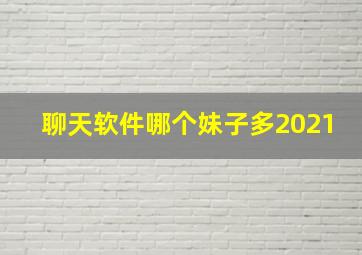 聊天软件哪个妹子多2021